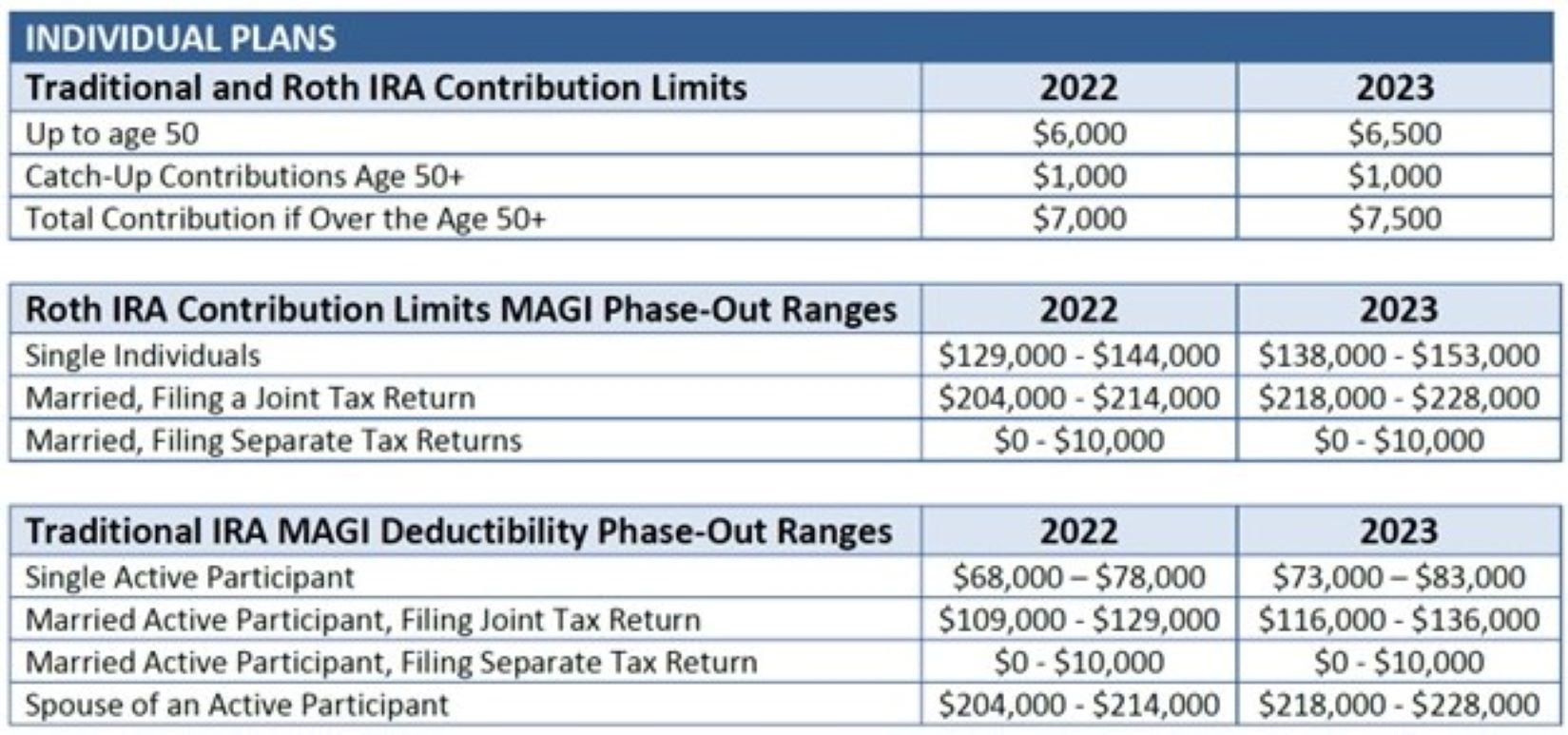 INDIVIDUAL PLANS

| Traditional and Roth IRA Contribution Limits | 2022 | 2023 |
|---|---|---|
| Up to age 50 | \$6,000 | \$6,500 |
| Catch-Up Contributions Age 50+ | \$1,000 | \$1,000 |
| Total Contribution if Over the Age 50+ | \$7,000 | \$7,500 |

| Roth IRA Contribution Limits MAGI Phase-Out Ranges | 2022 | 2023 |
|---|---|---|
| Single Individuals | \$129,000 - \$144,000 | \$138,000 - \$153,000 |
| Married, Filing a Joint Tax Return | \$204,000 - \$214,000 | \$218,000 - \$228,000 |
| Married, Filing Separate Tax Returns | \$0 - \$10,000 | \$0 - \$10,000 |

| Traditional IRA MAGI Deductibility Phase-Out Ranges | 2022 | 2023 |
|---|---|---|
| Single Active Participant | \$68,000 – \$78,000 | \$73,000 – \$83,000 |
| Married Active Participant, Filing Joint Tax Return | \$109,000 - \$129,000 | \$116,000 - \$136,000 |
| Married Active Participant, Filing Separate Tax Return | \$0 - \$10,000 | \$0 - \$10,000 |
| Spouse of an Active Participant | \$204,000 - \$214,000 | \$218,000 - \$228,000 |